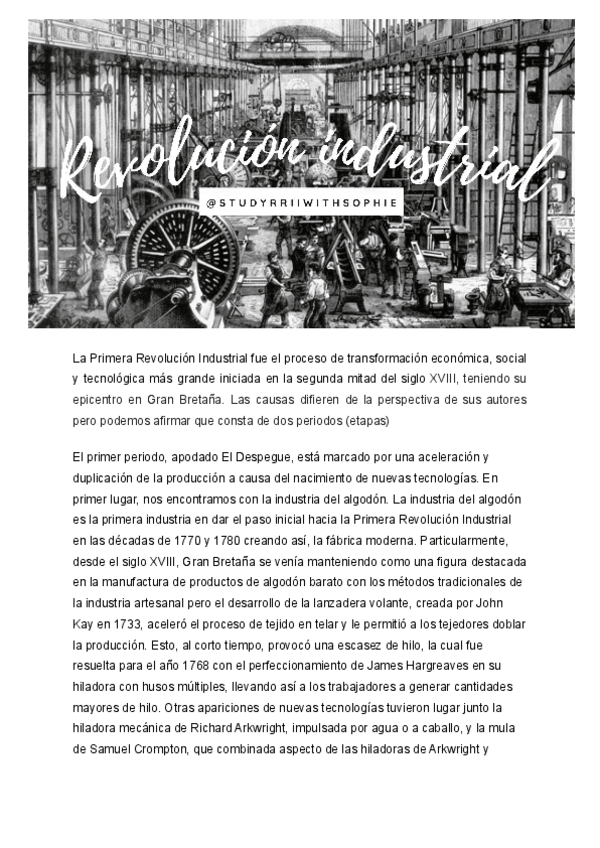 Revolución industrial

@STUDYRRIIWITHSOPHIE

La Primera Revolución Industrial fue el proceso de transformación económica, social y tecnológica más grande iniciada en la segunda mitad del siglo XVIII, teniendo su epicentro en Gran Bretaña. Las causas difieren de la perspectiva de sus autores pero podemos afirmar que consta de dos periodos (etapas)

El primer periodo, apodado El Despegue, está marcado por una aceleración y duplicación de la producción a causa del nacimiento de nuevas tecnologías. En primer lugar, nos encontramos con la industria del algodón. La industria del algodón es la primera industria en dar el paso inicial hacia la Primera Revolución Industrial en las décadas de 1770 y 1780 creando así, la fábrica moderna. Particularmente, desde el siglo XVIII, Gran Bretaña se venía manteniendo como una figura destacada en la manufactura de productos de algodón barato con los métodos tradicionales de la industria artesanal pero el desarrollo de la lanzadera volante, creada por John Kay en 1733, aceleró el proceso de tejido en telar y le permitió a los tejedores doblar la producción. Esto, al corto tiempo, provocó una escasez de hilo, la cual fue resuelta para el año 1768 con el perfeccionamiento de James Hargreaves en su hiladora con husos múltiples, llevando así a los trabajadores a generar cantidades mayores de hilo. Otras apariciones de nuevas tecnologías tuvieron lugar junto la hiladora mecánica de Richard Arkwright, impulsada por agua o a caballo, y la mula de Samuel Crompton, que combinada aspecto de las hiladoras de Arkwright y